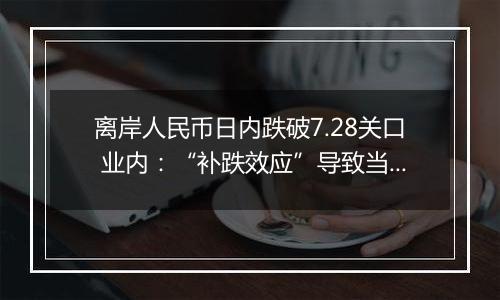 离岸人民币日内跌破7.28关口
业内：“补跌效应”导致当...